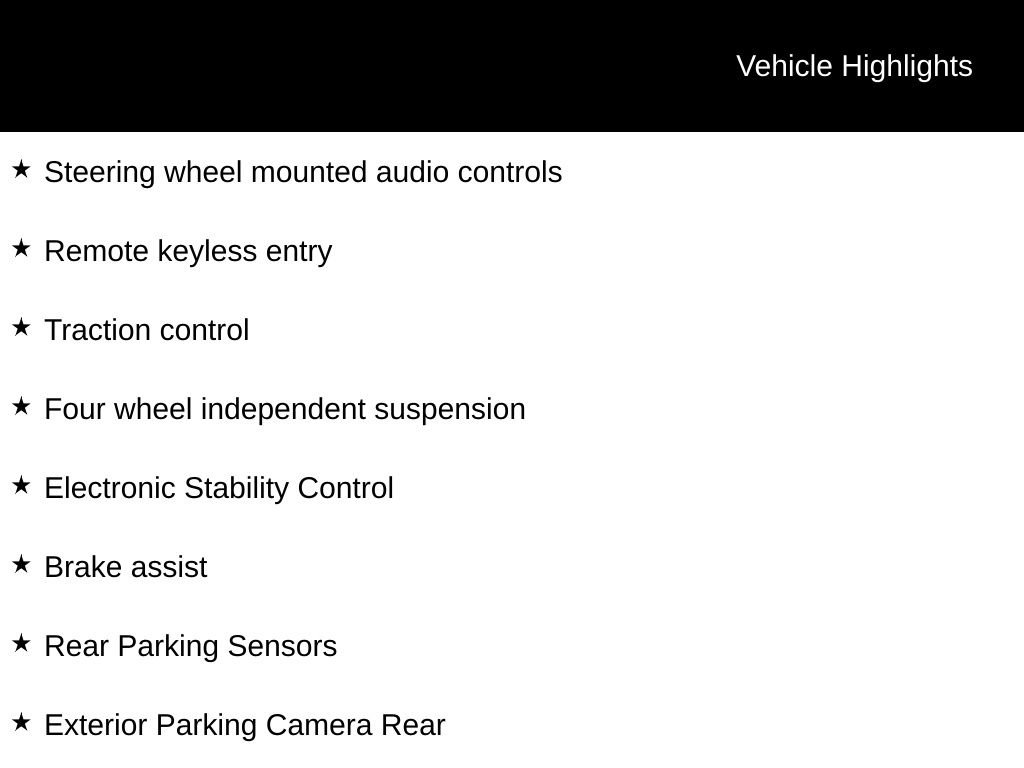 Vehicle Highlights

★ Steering wheel mounted audio controls

★ Remote keyless entry

★ Traction control

★ Four wheel independent suspension

★ Electronic Stability Control

★ Brake assist

★ Rear Parking Sensors

★ Exterior Parking Camera Rear